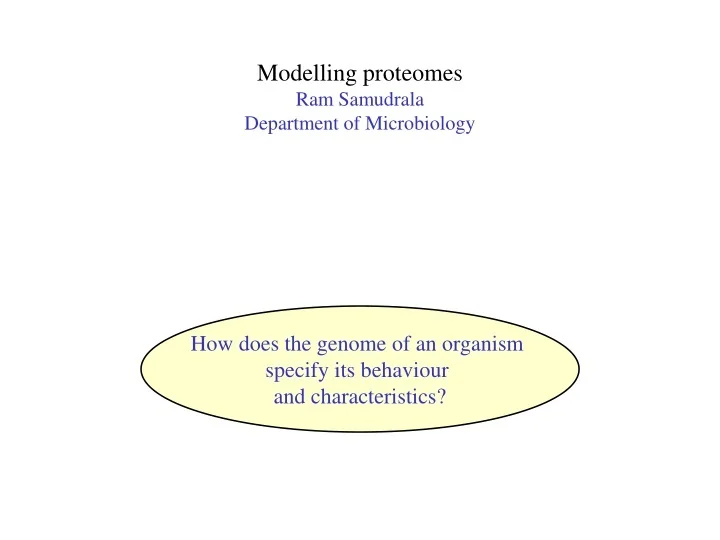 Modelling proteomes
Ram Samudrala
Department of Microbiology

How does the genome of an organism specify its behaviour and characteristics?